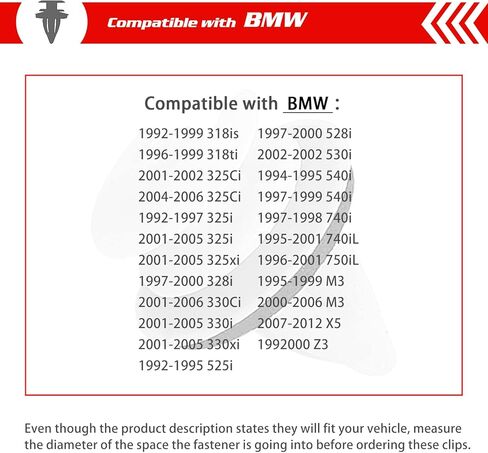 Compatible with BMW

Compatible with BMW :

1992-1999 318is
1996-1999 318ti
2001-2002 325Ci
2004-2006 325Ci
1992-1997 325i
2001-2005 325i
2001-2005 325xi
1997-2000 328i
2001-2006 330Ci
2001-2005 330i
2001-2005 330xi
1992-1995 525i

1997-2000 528i
2002-2002 530i
1994-1995 540i
1997-1999 540i
1997-1998 740i
1995-2001 740iL
1996-2001 750iL
1995-1999 M3
2000-2006 M3
2007-2012 X5
1992000 Z3

Even though the product description states they will fit your vehicle, measure the diameter of the space the fastener is going into before ordering these clips.